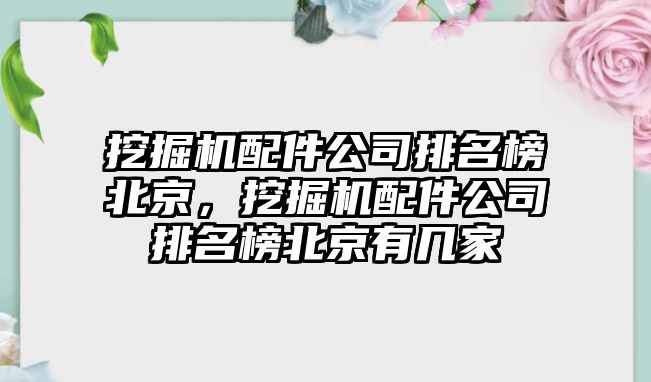 挖掘机配件公司排名榜北京，挖掘机配件公司排名榜北京有几家